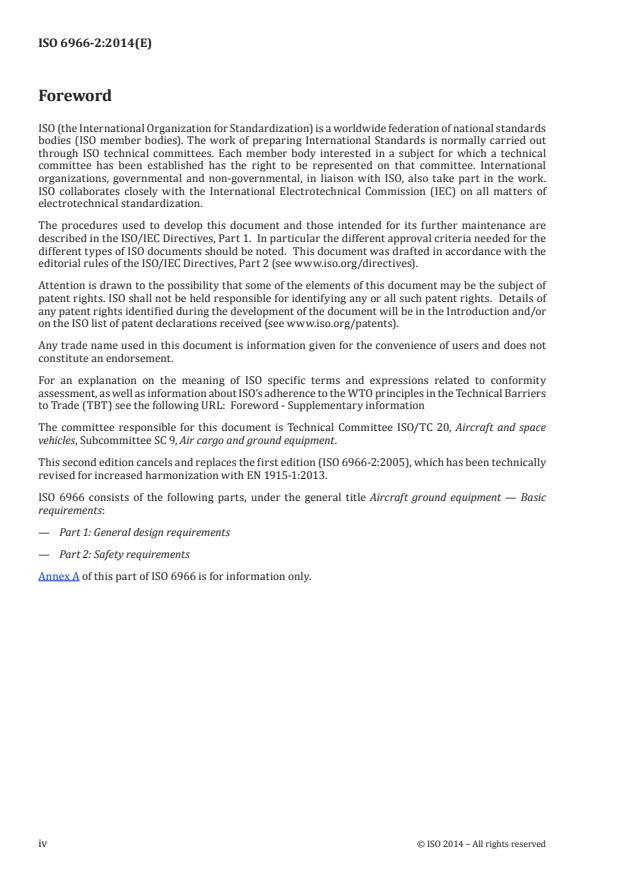 ISO 6966-2:2014(E)

Foreword

ISO (the International Organization for Standardization) is a worldwide federation of national standards bodies (ISO member bodies). The work of preparing International Standards is normally carried out through ISO technical committees. Each member body interested in a subject for which a technical committee has been established has the right to be represented on that committee. International organizations, governmental and non-governmental, in liaison with ISO, also take part in the work. ISO collaborates closely with the International Electrotechnical Commission (IEC) on all matters of electrotechnical standardization.

The procedures used to develop this document and those intended for its further maintenance are described in the ISO/IEC Directives, Part 1. In particular the different approval criteria needed for the different types of ISO documents should be noted. This document was drafted in accordance with the editorial rules of the ISO/IEC Directives, Part 2 (see www.iso.org/directives).

Attention is drawn to the possibility that some of the elements of this document may be the subject of patent rights. ISO shall not be held responsible for identifying any or all such patent rights. Details of any patent rights identified during the development of the document will be in the Introduction and/or on the ISO list of patent declarations received (see www.iso.org/patents).

Any trade name used in this document is information given for the convenience of users and does not constitute an endorsement.

For an explanation on the meaning of ISO specific terms and expressions related to conformity assessment, as well as information about ISO's adherence to the WTO principles in the Technical Barriers to Trade (TBT) see the following URL: Foreword - Supplementary information

The committee responsible for this document is Technical Committee ISO/TC 20, Aircraft and space vehicles, Subcommittee SC 9, Air cargo and ground equipment.

This second edition cancels and replaces the first edition (ISO 6966-2:2005), which has been technically revised for increased harmonization with EN 1915-1:2013.

ISO 6966 consists of the following parts, under the general title Aircraft ground equipment — Basic requirements:

— Part 1: General design requirements

— Part 2: Safety requirements

Annex A of this part of ISO 6966 is for information only.

iv

© ISO 2014 – All rights reserved